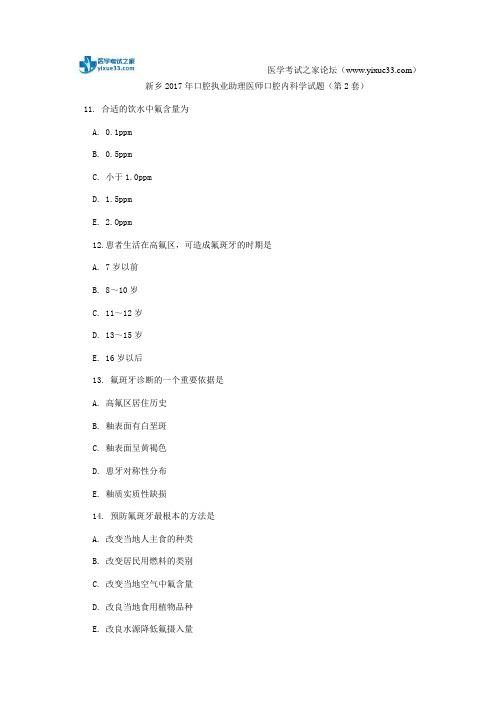 医学考试之家
yixue33.com

医学考试之家论坛（www.yixue33.com）

新乡 2017 年口腔执业助理医师口腔内科学试题（第 2 套）

11. 合适的饮水中氟含量为

A. 0.1ppm

B. 0.5ppm

C. 小于 1.0ppm

D. 1.5ppm

E. 2.0ppm

12.患者生活在高氟区，可造成氟斑牙的时期是

A. 7 岁以前

B. 8～10 岁

C. 11～12 岁

D. 13～15 岁

E. 16 岁以后

13. 氟斑牙诊断的一个重要依据是

A. 高氟区居住历史

B. 釉表面有白垩斑

C. 釉表面呈黄褐色

D. 患牙对称性分布

E. 釉质实质性缺损

14. 预防氟斑牙最根本的方法是

A. 改变当地人主食的种类

B. 改变居民用燃料的类别

C. 改变当地空气中氟含量

D. 改良当地食用植物品种

E. 改良水源降低氟摄入量